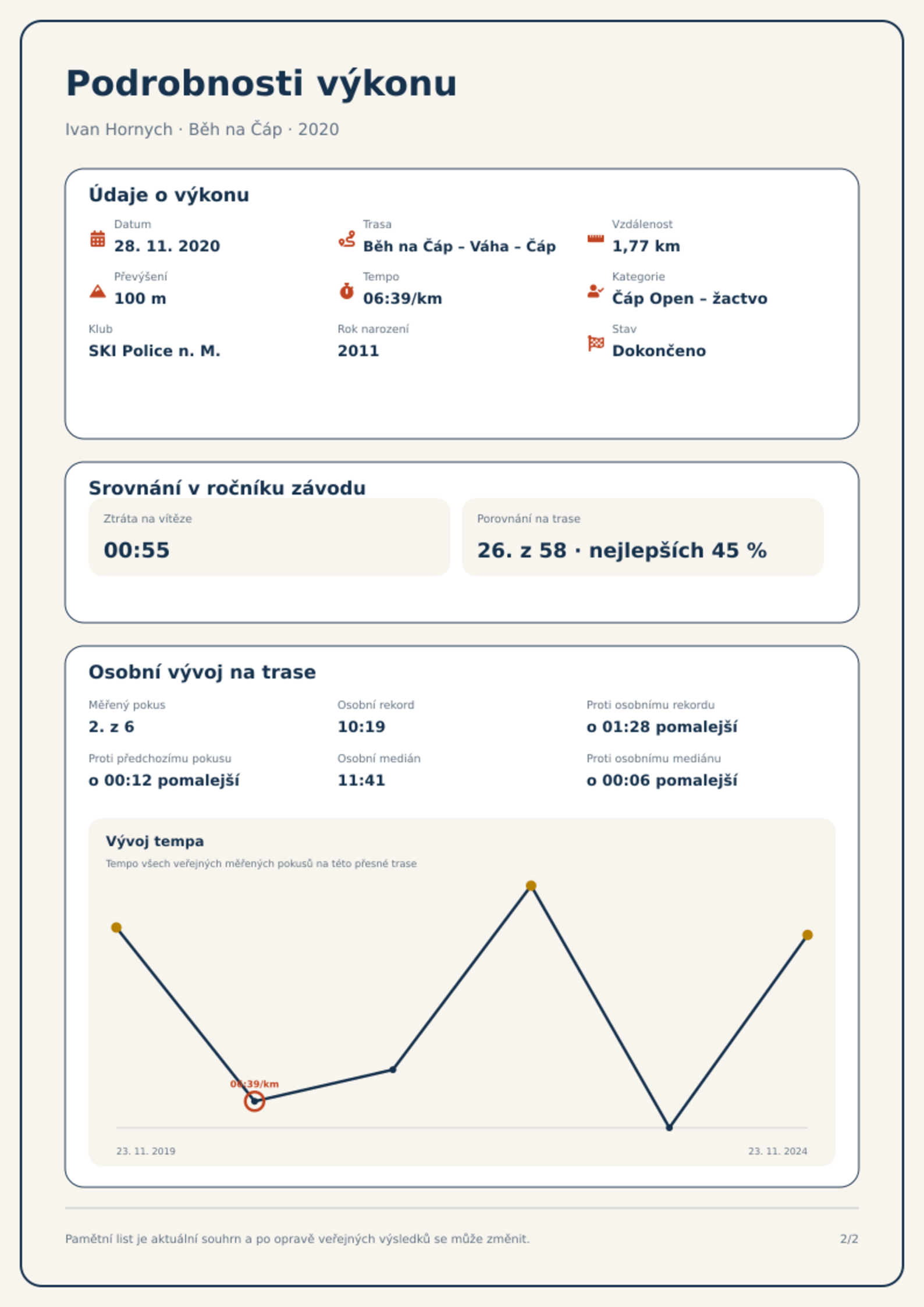 Podrobnosti výkonu

Ivan Hornych · Běh na Čáp · 2020

Údaje o výkonu

Datum
28. 11. 2020

Trasa
Běh na Čáp – Váha – Čáp

Vzdálenost
1,77 km

Převýšení
100 m

Tempo
06:39/km

Kategorie
Čáp Open – žactvo

Klub
SKI Police n. M.

Rok narození
2011

Stav
Dokončeno

Srovnání v ročníku závodu

Ztráta na vítěze
00:55

Porovnání na trase
26. z 58 · nejlepších 45 %

Osobní vývoj na trase

Měřený pokus
2. z 6

Osobní rekord
10:19

Proti osobnímu rekordu
o 01:28 pomalejší

Proti předchozímu pokusu
o 00:12 pomalejší

Osobní medián
11:41

Proti osobnímu mediánu
o 00:06 pomalejší

Vývoj tempa
Tempo všech veřejných měřených pokusů na této přesné trase

06:39/km

23. 11. 2019
23. 11. 2024

Pamětní list je aktuální souhrn a po opravě veřejných výsledků se může změnit.

2/2